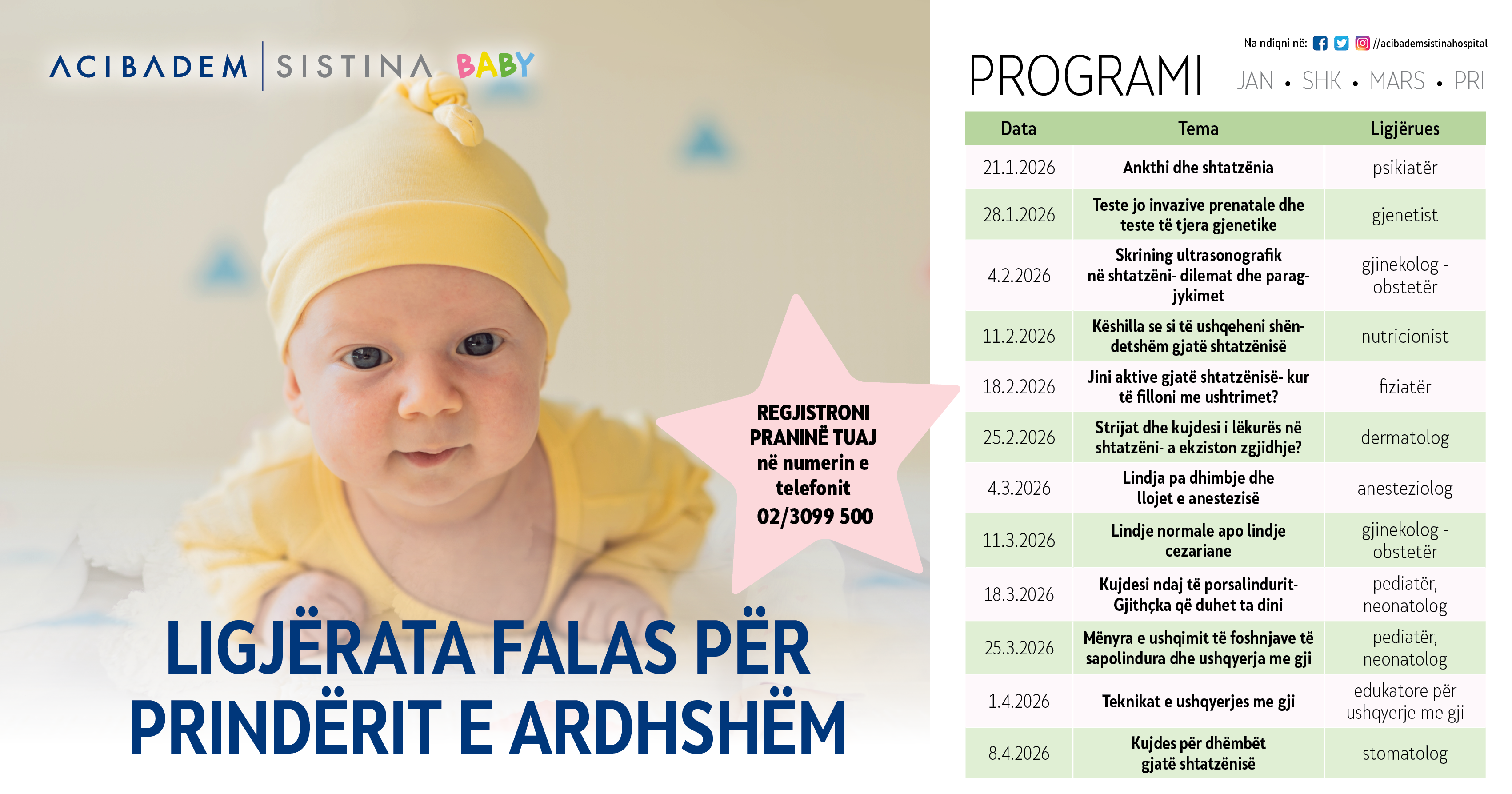 ACIBADEM | SISTINA BABY

REGJISTRONI PRANINË TUAJ në numerin e telefonit 02/3099 500

LIGJËRATA FALAS PËR PRINDËRIT E ARDHSHËM

Na ndiqni në: //acibademsistinahospital

PROGRAMI JAN • SHK • MARS • PRI

| Data | Tema | Ligjërues |
|---|---|---|
| 21.1.2026 | Ankthi dhe shtatzënia | psikiatër |
| 28.1.2026 | Teste jo invazive prenatale dhe teste të tjera gjenetike | gjenetist |
| 4.2.2026 | Skrining ultrasonografik në shtatzëni- dilemat dhe paragjykimet | gjinekolog - obstetër |
| 11.2.2026 | Këshilla se si të ushqeheni shëndetshëm gjatë shtatzënisë | nutricionist |
| 18.2.2026 | Jini aktive gjatë shtatzënisë- kur të filloni me ushtrimet? | fiziatër |
| 25.2.2026 | Strijat dhe kujdesi i lëkurës në shtatzëni- a ekziston zgjidhje? | dermatolog |
| 4.3.2026 | Lindja pa dhimbje dhe llojet e anestezisë | anesteziolog |
| 11.3.2026 | Lindje normale apo lindje cezariane | gjinekolog - obstetër |
| 18.3.2026 | Kujdesi ndaj të porsalindurit- Gjithçka që duhet ta dini | pediatër, neonatolog |
| 25.3.2026 | Mënyra e ushqimit të foshnjave të sapolindura dhe ushqyerja me gji | pediatër, neonatolog |
| 1.4.2026 | Teknikat e ushqyerjes me gji | edukatore për ushqyerje me gji |
| 8.4.2026 | Kujdes për dhëmbët gjatë shtatzënisë | stomatolog |